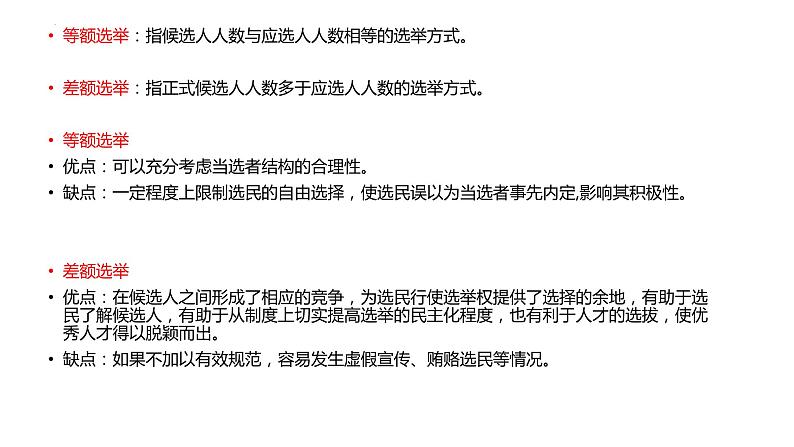 • 等额选举：指候选人人数与应选人人数相等的选举方式。

• 差额选举：指正式候选人人数多于应选人人数的选举方式。

• 等额选举
• 优点：可以充分考虑当选者结构的合理性。
• 缺点：一定程度上限制选民的自由选择，使选民误以为当选者事先内定,影响其积极性。

• 差额选举
• 优点：在候选人之间形成了相应的竞争，为选民行使选举权提供了选择的余地，有助于选民了解候选人，有助于从制度上切实提高选举的民主化程度，也有利于人才的选拔，使优秀人才得以脱颖而出。
• 缺点：如果不加以有效规范，容易发生虚假宣传、贿赂选民等情况。